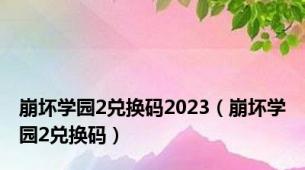 崩坏学园2兑换码2023（崩坏学园2兑换码）